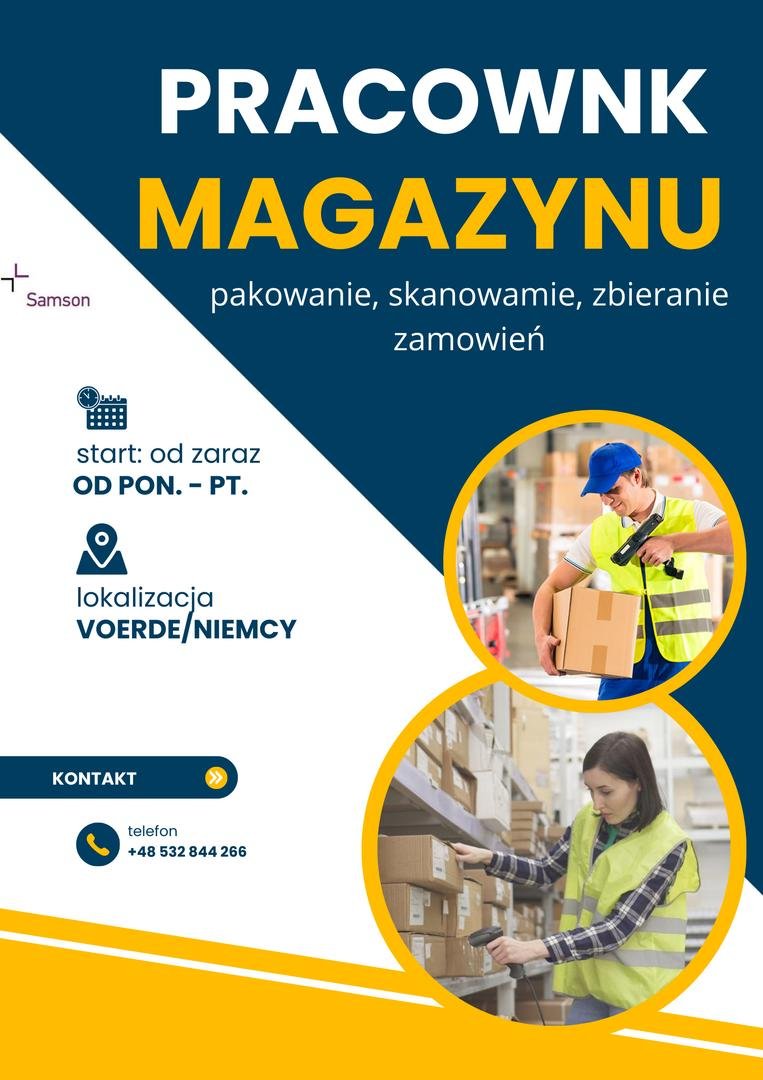 PRACOWNK
MAGAZYNU

Samson

pakowanie, skanowamie, zbieranie zamowień

start: od zaraz
OD PON. - PT.

lokalizacja
VOERDE/NIEMCY

KONTAKT

telefon
+48 532 844 266